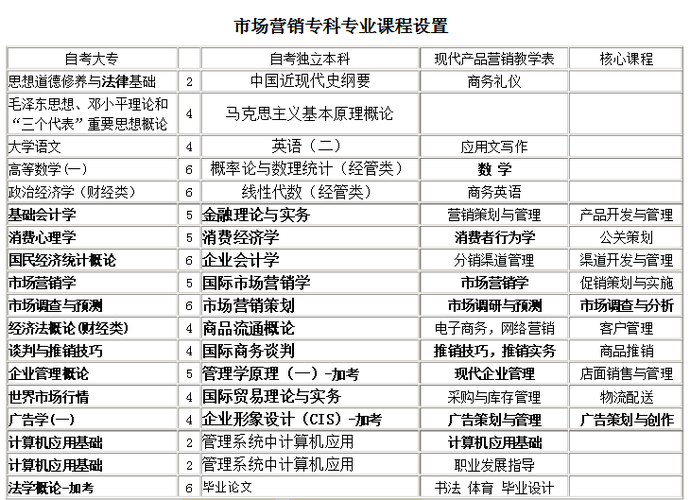 市场营销专科专业课程设置

| 自考大专 | | 自考独立本科 | 现代产品营销教学表 | 核心课程 |
|---|---|---|---|---|
| 思想道德修养与法律基础 | 2 | 中国近现代史纲要 | 商务礼仪 | |
| 毛泽东思想、邓小平理论和“三个代表”重要思想概论 | 4 | 马克思主义基本原理概论 | | |
| 大学语文 | 4 | 英语（二） | 应用文写作 | |
| 高等数学（一） | 6 | 概率论与数理统计（经管类） | 数 学 | |
| 政治经济学（财经类） | 6 | 线性代数（经管类） | 商务英语 | |
| 基础会计学 | 5 | 金融理论与实务 | 营销策划与管理 | 产品开发与管理 |
| 消费心理学 | 5 | 消费经济学 | 消费者行为学 | 公关策划 |
| 国民经济统计概论 | 6 | 企业会计学 | 分销渠道管理 | 渠道开发与管理 |
| 市场营销学 | 5 | 国际市场营销学 | 市场营销学 | 促销策划与实施 |
| 市场调查与预测 | 6 | 市场营销策划 | 市场调研与预测 | 市场调查与分析 |
| 经济法概论(财经类) | 4 | 商品流通概论 | 电子商务，网络营销 | 客户管理 |
| 谈判与推销技巧 | 4 | 国际商务谈判 | 推销技巧，推销实务 | 商品推销 |
| 企业管理概论 | 5 | 管理学原理（一）-加考 | 现代企业管理 | 店面销售与管理 |
| 世界市场行情 | 4 | 国际贸易理论与实务 | 采购与库存管理 | 物流配送 |
| 广告学(一) | 4 | 企业形象设计（CIS）-加考 | 广告策划与管理 | 广告策划与创作 |
| 计算机应用基础 | 2 | 管理系统中计算机应用 | 计算机应用基础 | |
| 计算机应用基础 | 2 | 管理系统中计算机应用 | 职业发展指导 | |
| 法学概论-加考 | 6 | 毕业论文 | 书法 体育 毕业设计 | |